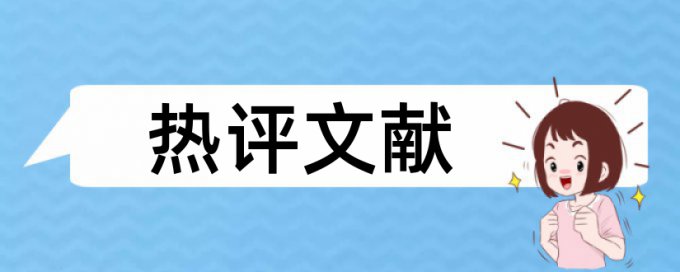 热评文献